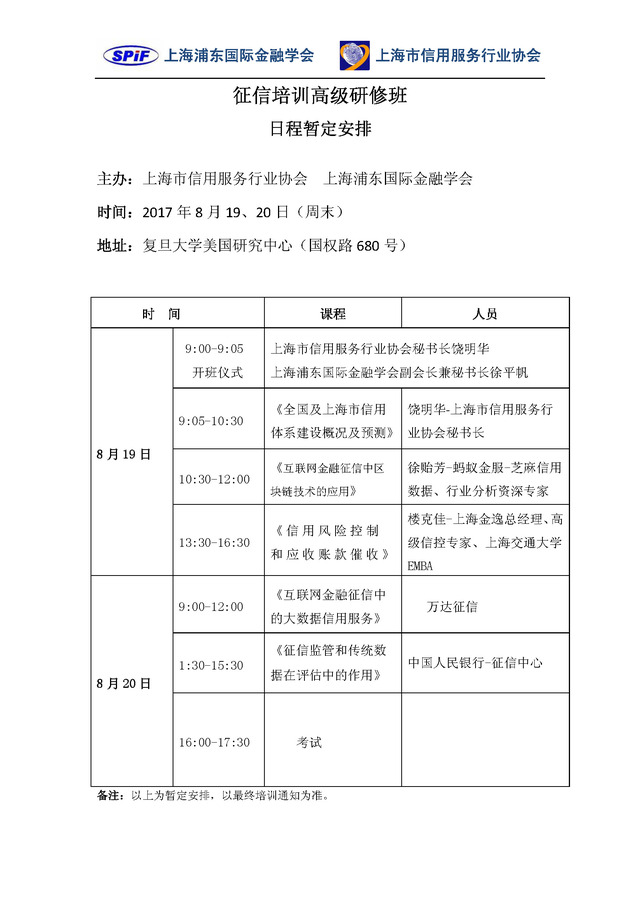 SPiF 上海浦东国际金融学会　上海市信用服务行业协会

征信培训高级研修班

日程暂定安排

主办：上海市信用服务行业协会　上海浦东国际金融学会

时间：2017 年 8 月 19、20 日（周末）

地址：复旦大学美国研究中心（国权路 680 号）

| 时　间 | | 课程 | 人员 |
|---|---|---|---|
| 8 月 19 日 | 9:00-9:05 开班仪式 | 上海市信用服务行业协会秘书长饶明华 上海浦东国际金融学会副会长兼秘书长徐平帆 | |
| | 9:05-10:30 | 《全国及上海市信用体系建设概况及预测》 | 饶明华-上海市信用服务行业协会秘书长 |
| | 10:30-12:00 | 《互联网金融征信中区块链技术的应用》 | 徐贻芳-蚂蚁金服-芝麻信用数据、行业分析资深专家 |
| | 13:30-16:30 | 《信用风险控制和应收账款催收》 | 楼克佳-上海金逸总经理、高级信控专家、上海交通大学 EMBA |
| 8 月 20 日 | 9:00-12:00 | 《互联网金融征信中的大数据信用服务》 | 万达征信 |
| | 1:30-15:30 | 《征信监管和传统数据在评估中的作用》 | 中国人民银行-征信中心 |
| | 16:00-17:30 | 考试 | |

备注：以上为暂定安排，以最终培训通知为准。